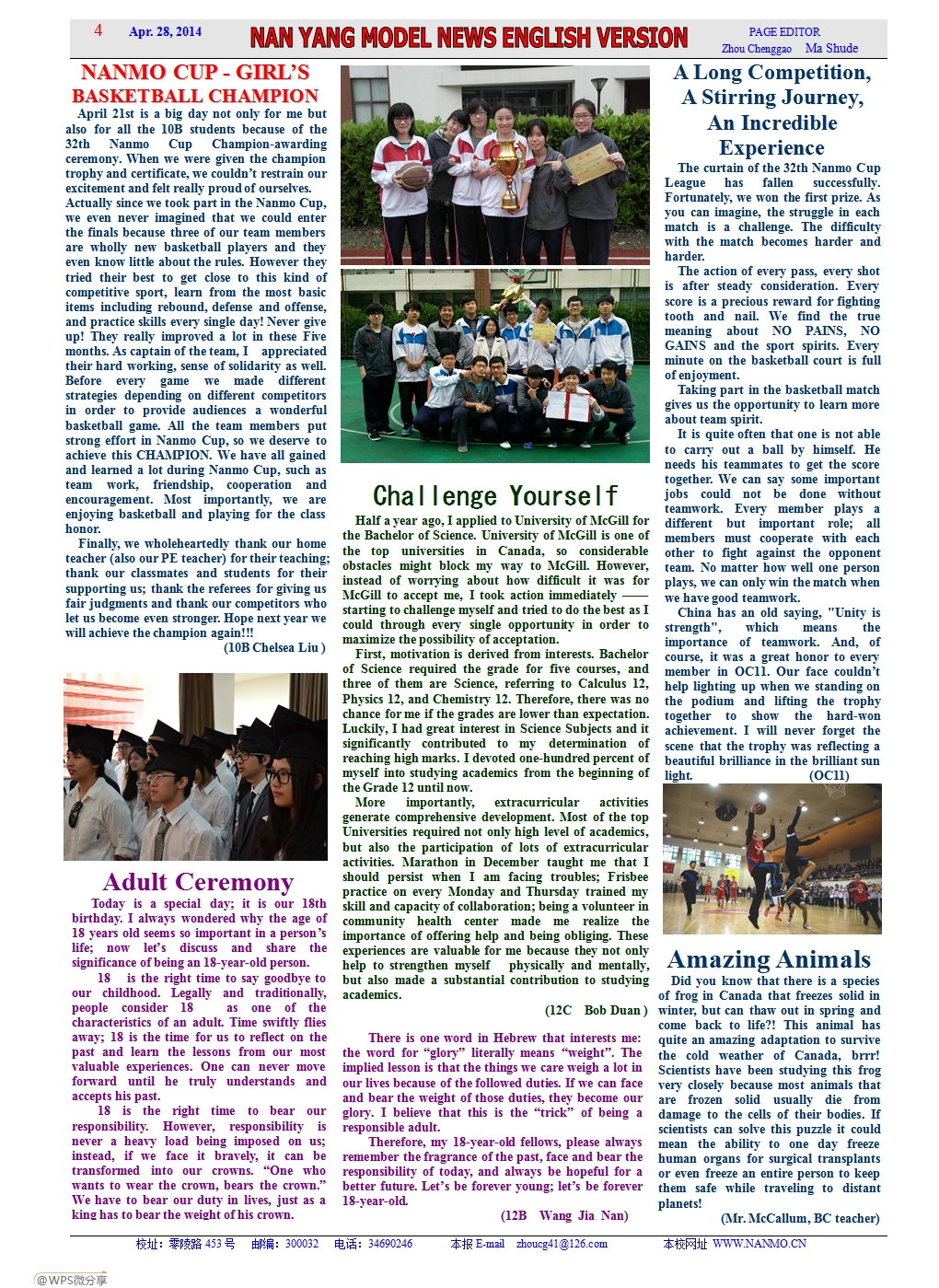 4 Apr. 28, 2014 NAN YANG MODEL NEWS ENGLISH VERSION PAGE EDITOR Zhou Chenggao Ma Shude

NANMO CUP - GIRL'S BASKETBALL CHAMPION

April 21st is a big day not only for me but also for all the 10B students because of the 32th Nanmo Cup Champion-awarding ceremony. When we were given the champion trophy and certificate, we couldn't restrain our excitement and felt really proud of ourselves. Actually since we took part in the Nanmo Cup, we even never imagined that we could enter the finals because three of our team members are wholly new basketball players and they even know little about the rules. However they tried their best to get close to this kind of competitive sport, learn from the most basic items including rebound, defense and offense, and practice skills every single day! Never give up! They really improved a lot in these Five months. As captain of the team, I appreciated their hard working, sense of solidarity as well. Before every game we made different strategies depending on different competitors in order to provide audiences a wonderful basketball game. All the team members put strong effort in Nanmo Cup, so we deserve to achieve this CHAMPION. We have all gained and learned a lot during Nanmo Cup, such as team work, friendship, cooperation and encouragement. Most importantly, we are enjoying basketball and playing for the class honor.

Finally, we wholeheartedly thank our home teacher (also our PE teacher) for their teaching; thank our classmates and students for their supporting us; thank the referees for giving us fair judgments and thank our competitors who let us become even stronger. Hope next year we will achieve the champion again!!!

(10B Chelsea Liu )

Adult Ceremony

Today is a special day; it is our 18th birthday. I always wondered why the age of 18 years old seems so important in a person's life; now let's discuss and share the significance of being an 18-year-old person.

18 is the right time to say goodbye to our childhood. Legally and traditionally, people consider 18 as one of the characteristics of an adult. Time swiftly flies away; 18 is the time for us to reflect on the past and learn the lessons from our most valuable experiences. One can never move forward until he truly understands and accepts his past.

18 is the right time to bear our responsibility. However, responsibility is never a heavy load being imposed on us; instead, if we face it bravely, it can be transformed into our crowns. "One who wants to wear the crown, bears the crown." We have to bear our duty in lives, just as a king has to bear the weight of his crown.

Challenge Yourself

Half a year ago, I applied to University of McGill for the Bachelor of Science. University of McGill is one of the top universities in Canada, so considerable obstacles might block my way to McGill. However, instead of worrying about how difficult it was for McGill to accept me, I took action immediately —— starting to challenge myself and tried to do the best as I could through every single opportunity in order to maximize the possibility of acceptation.

First, motivation is derived from interests. Bachelor of Science required the grade for five courses, and three of them are Science, referring to Calculus 12, Physics 12, and Chemistry 12. Therefore, there was no chance for me if the grades are lower than expectation. Luckily, I had great interest in Science Subjects and it significantly contributed to my determination of reaching high marks. I devoted one-hundred percent of myself into studying academics from the beginning of the Grade 12 until now.

More importantly, extracurricular activities generate comprehensive development. Most of the top Universities required not only high level of academics, but also the participation of lots of extracurricular activities. Marathon in December taught me that I should persist when I am facing troubles; Frisbee practice on every Monday and Thursday trained my skill and capacity of collaboration; being a volunteer in community health center made me realize the importance of offering help and being obliging. These experiences are valuable for me because they not only help to strengthen myself physically and mentally, but also made a substantial contribution to studying academics.

(12C Bob Duan )

There is one word in Hebrew that interests me: the word for "glory" literally means "weight". The implied lesson is that the things we care weigh a lot in our lives because of the followed duties. If we can face and bear the weight of those duties, they become our glory. I believe that this is the "trick" of being a responsible adult.

Therefore, my 18-year-old fellows, please always remember the fragrance of the past, face and bear the responsibility of today, and always be hopeful for a better future. Let's be forever young; let's be forever 18-year-old.

(12B Wang Jia Nan)

A Long Competition, A Stirring Journey, An Incredible Experience

The curtain of the 32th Nanmo Cup League has fallen successfully. Fortunately, we won the first prize. As you can imagine, the struggle in each match is a challenge. The difficulty with the match becomes harder and harder.

The action of every pass, every shot is after steady consideration. Every score is a precious reward for fighting tooth and nail. We find the true meaning about NO PAINS, NO GAINS and the sport spirits. Every minute on the basketball court is full of enjoyment.

Taking part in the basketball match gives us the opportunity to learn more about team spirit.

It is quite often that one is not able to carry out a ball by himself. He needs his teammates to get the score together. We can say some important jobs could not be done without teamwork. Every member plays a different but important role; all members must cooperate with each other to fight against the opponent team. No matter how well one person plays, we can only win the match when we have good teamwork.

China has an old saying, "Unity is strength", which means the importance of teamwork. And, of course, it was a great honor to every member in OC11. Our face couldn't help lighting up when we standing on the podium and lifting the trophy together to show the hard-won achievement. I will never forget the scene that the trophy was reflecting a beautiful brilliance in the brilliant sun light. (OC11)

Amazing Animals

Did you know that there is a species of frog in Canada that freezes solid in winter, but can thaw out in spring and come back to life?! This animal has quite an amazing adaptation to survive the cold weather of Canada, brrr! Scientists have been studying this frog very closely because most animals that are frozen solid usually die from damage to the cells of their bodies. If scientists can solve this puzzle it could mean the ability to one day freeze human organs for surgical transplants or even freeze an entire person to keep them safe while traveling to distant planets!

(Mr. McCallum, BC teacher)

校址：零陵路 453 号 邮编：300032 电话：34690246 本报 E-mail zhoucg41@126.com 本校网址 WWW.NANMO.CN

@WPS微分享